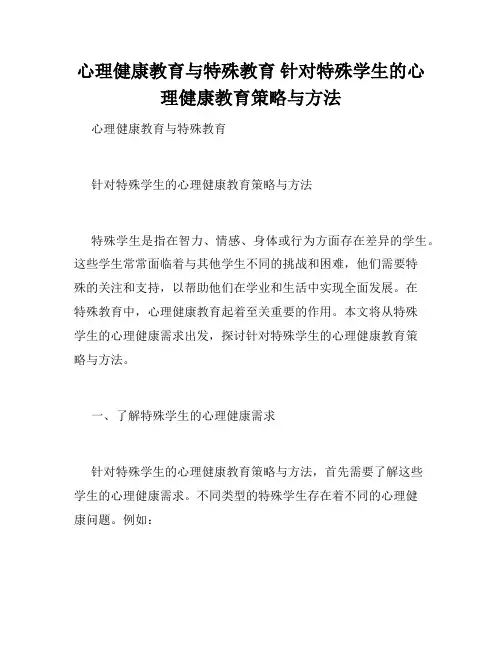 心理健康教育与特殊教育 针对特殊学生的心理健康教育策略与方法

心理健康教育与特殊教育

针对特殊学生的心理健康教育策略与方法

特殊学生是指在智力、情感、身体或行为方面存在差异的学生。这些学生常常面临着与其他学生不同的挑战和困难，他们需要特殊的关注和支持，以帮助他们在学业和生活中实现全面发展。在特殊教育中，心理健康教育起着至关重要的作用。本文将从特殊学生的心理健康需求出发，探讨针对特殊学生的心理健康教育策略与方法。

一、了解特殊学生的心理健康需求

针对特殊学生的心理健康教育策略与方法，首先需要了解这些学生的心理健康需求。不同类型的特殊学生存在着不同的心理健康问题。例如：